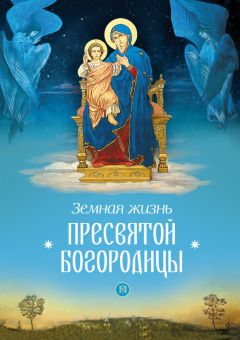 Земная жизнь
ПРЕСВЯТОЙ
БОГОРОДИЦЫ